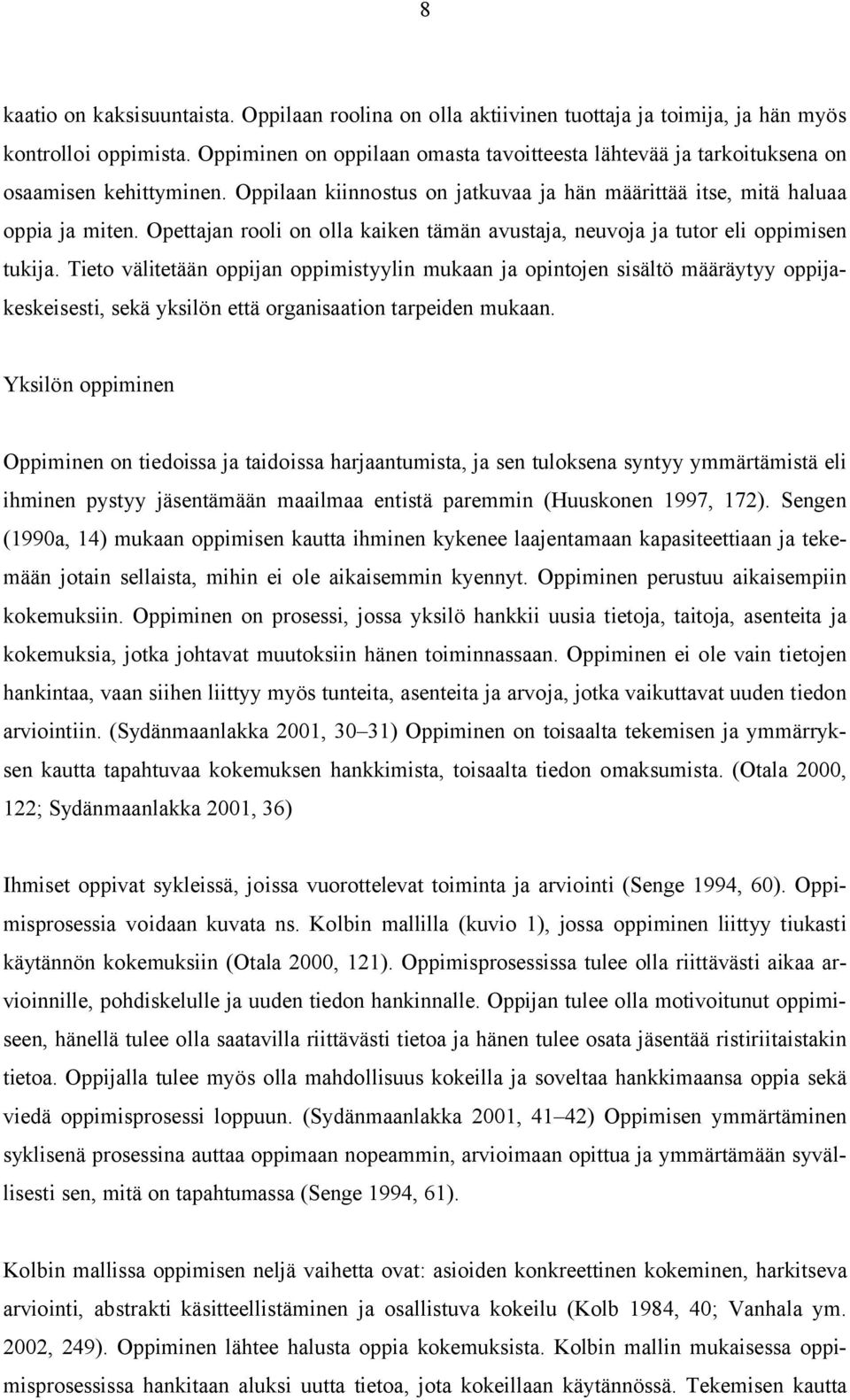 8

kaatio on kaksisuuntaista. Oppilaan roolina on olla aktiivinen tuottaja ja toimija, ja hän myös kontrolloi oppimista. Oppiminen on oppilaan omasta tavoitteesta lähtevää ja tarkoituksena on osaamisen kehittyminen. Oppilaan kiinnostus on jatkuvaa ja hän määrittää itse, mitä haluaa oppia ja miten. Opettajan rooli on olla kaiken tämän avustaja, neuvoja ja tutor eli oppimisen tukija. Tieto välitetään oppijan oppimistyylin mukaan ja opintojen sisältö määräytyy oppijakeskeisesti, sekä yksilön että organisaation tarpeiden mukaan.

Yksilön oppiminen

Oppiminen on tiedoissa ja taidoissa harjaantumista, ja sen tuloksena syntyy ymmärtämistä eli ihminen pystyy jäsentämään maailmaa entistä paremmin (Huuskonen 1997, 172). Sengen (1990a, 14) mukaan oppimisen kautta ihminen kykenee laajentamaan kapasiteettiaan ja tekemään jotain sellaista, mihin ei ole aikaisemmin kyennyt. Oppiminen perustuu aikaisempiin kokemuksiin. Oppiminen on prosessi, jossa yksilö hankkii uusia tietoja, taitoja, asenteita ja kokemuksia, jotka johtavat muutoksiin hänen toiminnassaan. Oppiminen ei ole vain tietojen hankintaa, vaan siihen liittyy myös tunteita, asenteita ja arvoja, jotka vaikuttavat uuden tiedon arviointiin. (Sydänmaanlakka 2001, 30–31) Oppiminen on toisaalta tekemisen ja ymmärryksen kautta tapahtuvaa kokemuksen hankkimista, toisaalta tiedon omaksumista. (Otala 2000, 122; Sydänmaanlakka 2001, 36)

Ihmiset oppivat sykleissä, joissa vuorottelevat toiminta ja arviointi (Senge 1994, 60). Oppimisprosessia voidaan kuvata ns. Kolbin mallilla (kuvio 1), jossa oppiminen liittyy tiukasti käytännön kokemuksiin (Otala 2000, 121). Oppimisprosessissa tulee olla riittävästi aikaa arvioinnille, pohdiskelulle ja uuden tiedon hankinnalle. Oppijan tulee olla motivoitunut oppimiseen, hänellä tulee olla saatavilla riittävästi tietoa ja hänen tulee osata jäsentää ristiriitaistakin tietoa. Oppijalla tulee myös olla mahdollisuus kokeilla ja soveltaa hankkimaansa oppia sekä viedä oppimisprosessi loppuun. (Sydänmaanlakka 2001, 41–42) Oppimisen ymmärtäminen syklisenä prosessina auttaa oppimaan nopeammin, arvioimaan opittua ja ymmärtämään syvällisesti sen, mitä on tapahtumassa (Senge 1994, 61).

Kolbin mallissa oppimisen neljä vaihetta ovat: asioiden konkreettinen kokeminen, harkitseva arviointi, abstrakti käsitteellistäminen ja osallistuva kokeilu (Kolb 1984, 40; Vanhala ym. 2002, 249). Oppiminen lähtee halusta oppia kokemuksista. Kolbin mallin mukaisessa oppimisprosessissa hankitaan aluksi uutta tietoa, jota kokeillaan käytännössä. Tekemisen kautta